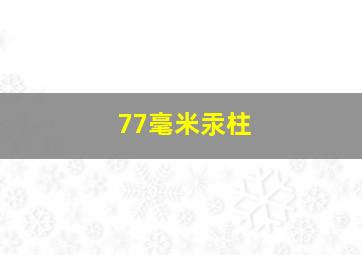 77毫米汞柱